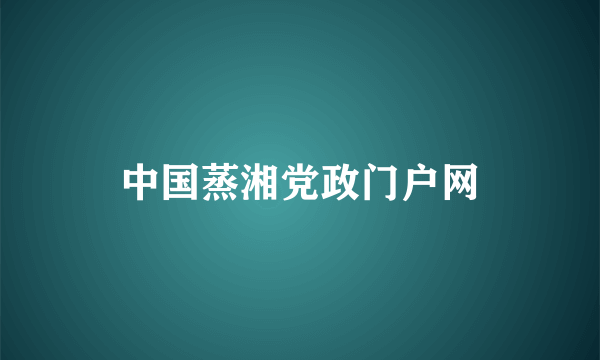 中国蒸湘党政门户网